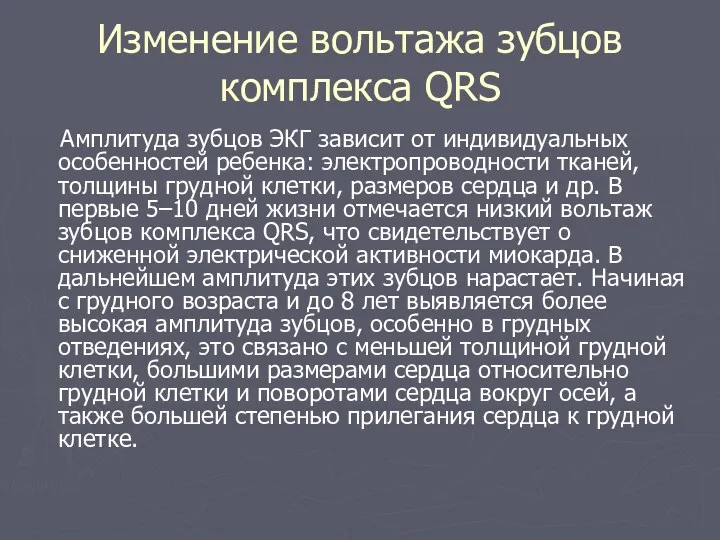 Изменение вольтажа зубцов комплекса QRS

Амплитуда зубцов ЭКГ зависит от индивидуальных особенностей ребенка: электропроводности тканей, толщины грудной клетки, размеров сердца и др. В первые 5–10 дней жизни отмечается низкий вольтаж зубцов комплекса QRS, что свидетельствует о сниженной электрической активности миокарда. В дальнейшем амплитуда этих зубцов нарастает. Начиная с грудного возраста и до 8 лет выявляется более высокая амплитуда зубцов, особенно в грудных отведениях, это связано с меньшей толщиной грудной клетки, большими размерами сердца относительно грудной клетки и поворотами сердца вокруг осей, а также большей степенью прилегания сердца к грудной клетке.